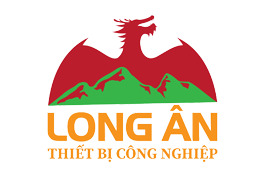 LONG ÂN
THIẾT BỊ CÔNG NGHIỆP